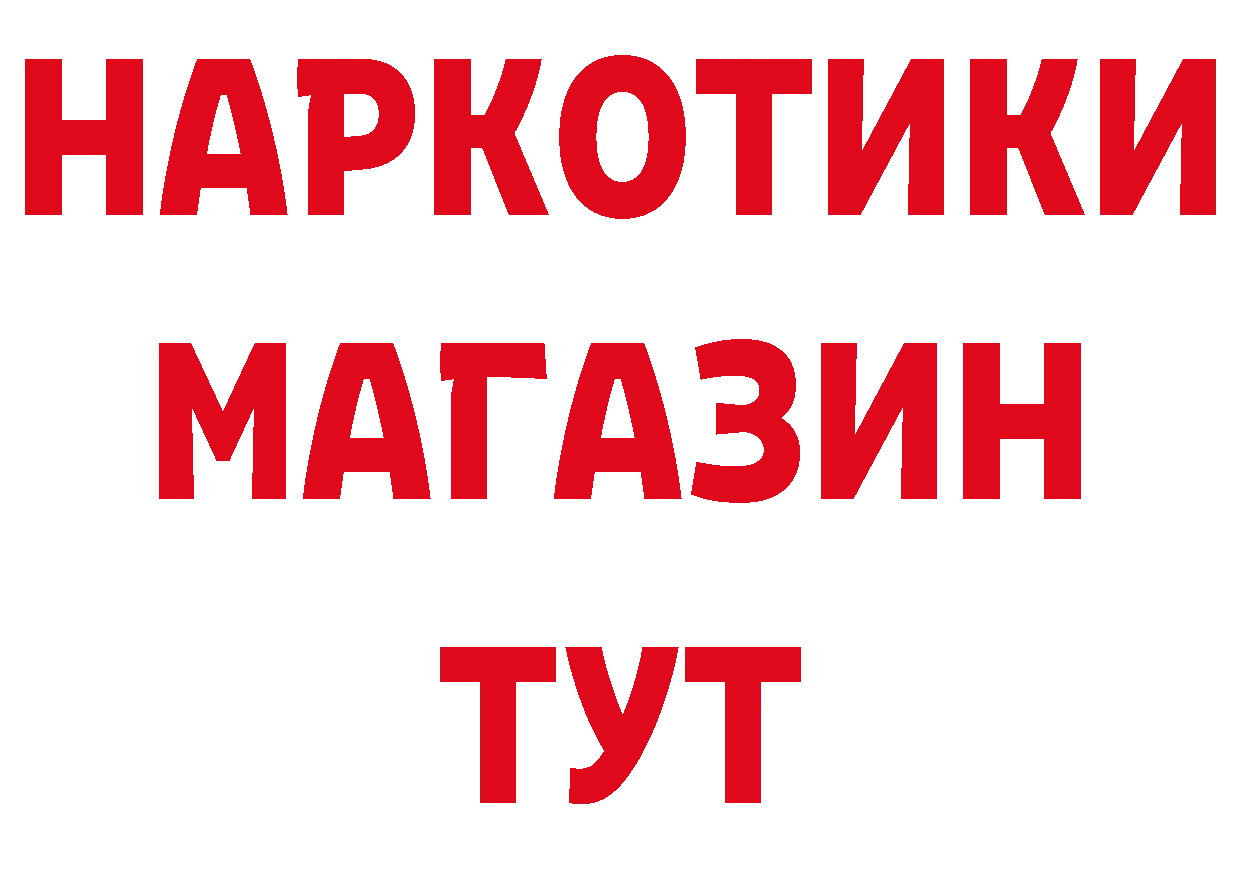 НАРКОТИКИ
МАГАЗИН
ТУТ